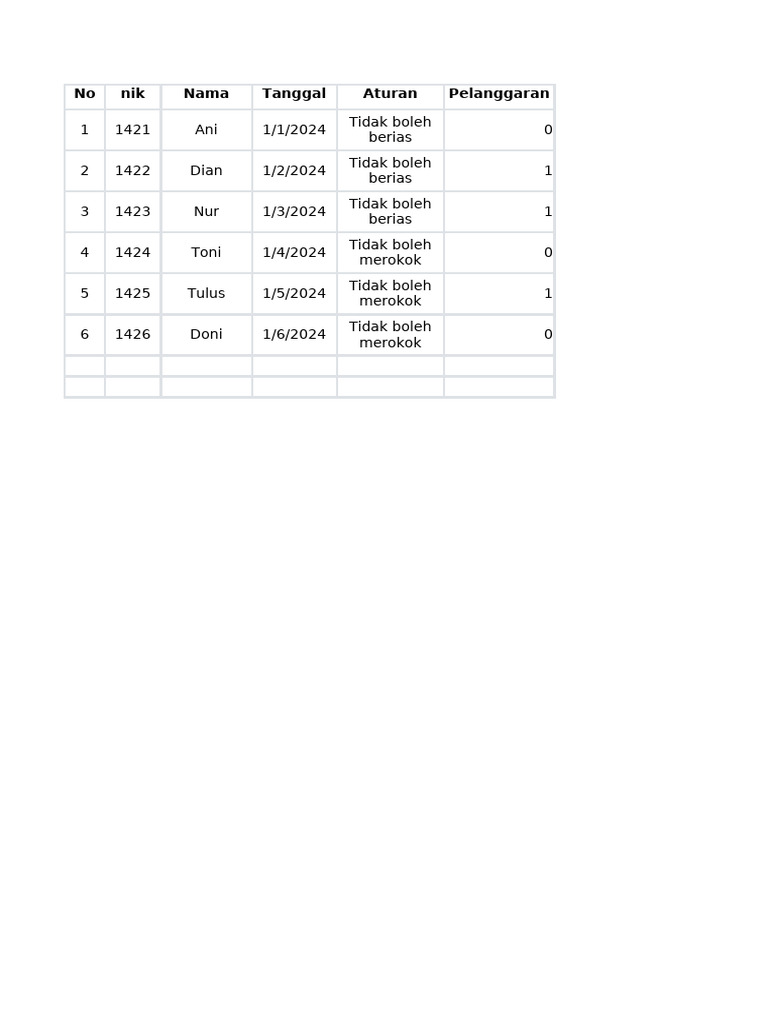 | No | nik | Nama | Tanggal | Aturan | Pelanggaran |
|---|---|---|---|---|---|
| 1 | 1421 | Ani | 1/1/2024 | Tidak boleh berias | 0 |
| 2 | 1422 | Dian | 1/2/2024 | Tidak boleh berias | 1 |
| 3 | 1423 | Nur | 1/3/2024 | Tidak boleh berias | 1 |
| 4 | 1424 | Toni | 1/4/2024 | Tidak boleh merokok | 0 |
| 5 | 1425 | Tulus | 1/5/2024 | Tidak boleh merokok | 1 |
| 6 | 1426 | Doni | 1/6/2024 | Tidak boleh merokok | 0 |
| | | | | | |
| | | | | | |